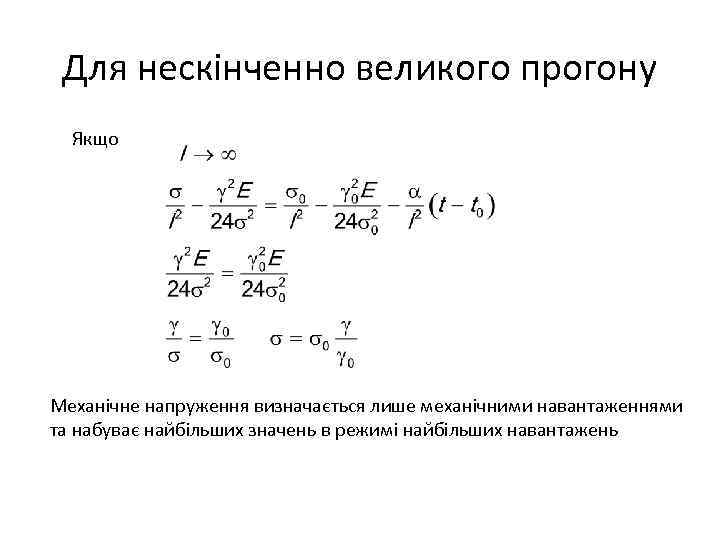 Для нескінченно великого прогону

Якщо

$l \to \infty$

$\frac{\sigma}{l^2} - \frac{\gamma^2 E}{24\sigma^2} = \frac{\sigma_0}{l^2} - \frac{\gamma_0^2 E}{24\sigma_0^2} - \frac{\alpha}{l^2}(t - t_0)$

$\frac{\gamma^2 E}{24\sigma^2} = \frac{\gamma_0^2 E}{24\sigma_0^2}$

$\frac{\gamma}{\sigma} = \frac{\gamma_0}{\sigma_0}$ $\sigma = \sigma_0 \frac{\gamma}{\gamma_0}$

Механічне напруження визначається лише механічними навантаженнями та набуває найбільших значень в режимі найбільших навантажень